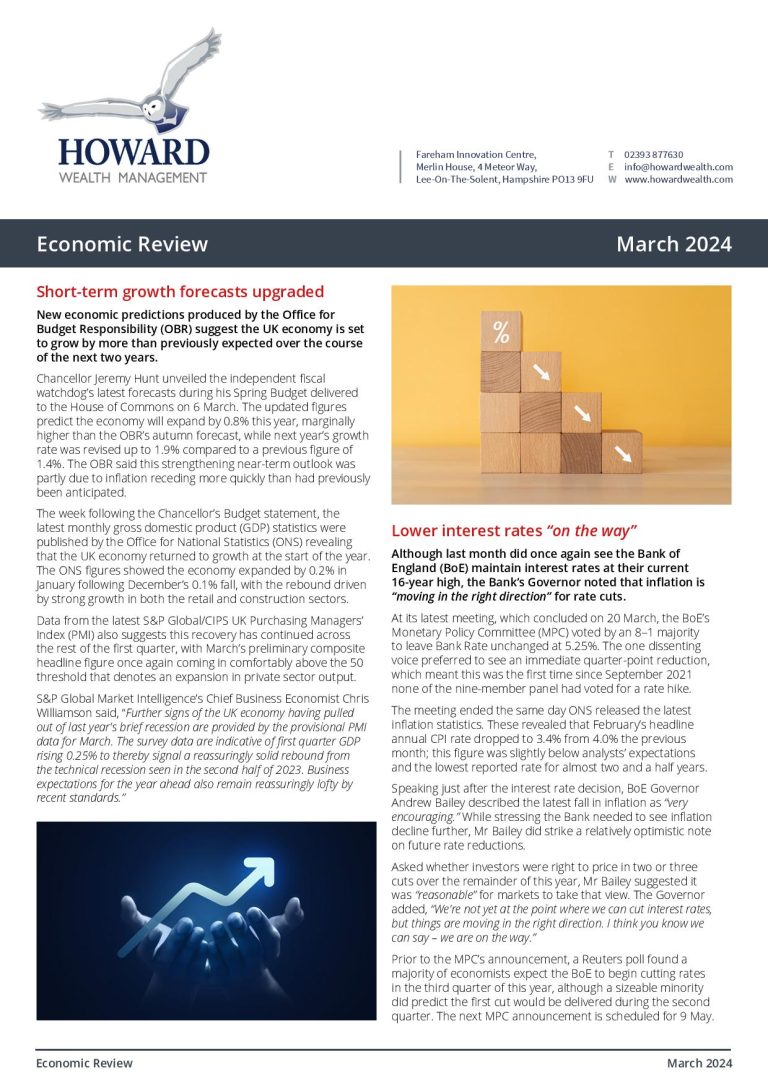 HOWARD
WEALTH MANAGEMENT

Fareham Innovation Centre,
Merlin House, 4 Meteor Way,
Lee-On-The-Solent, Hampshire PO13 9FU

T 02393 877630
E info@howardwealth.com
W www.howardwealth.com

Economic Review

March 2024

Short-term growth forecasts upgraded

New economic predictions produced by the Office for Budget Responsibility (OBR) suggest the UK economy is set to grow by more than previously expected over the course of the next two years.

Chancellor Jeremy Hunt unveiled the independent fiscal watchdog's latest forecasts during his Spring Budget delivered to the House of Commons on 6 March. The updated figures predict the economy will expand by 0.8% this year, marginally higher than the OBR's autumn forecast, while next year's growth rate was revised up to 1.9% compared to a previous figure of 1.4%. The OBR said this strengthening near-term outlook was partly due to inflation receding more quickly than had previously been anticipated.

The week following the Chancellor's Budget statement, the latest monthly gross domestic product (GDP) statistics were published by the Office for National Statistics (ONS) revealing that the UK economy returned to growth at the start of the year. The ONS figures showed the economy expanded by 0.2% in January following December's 0.1% fall, with the rebound driven by strong growth in both the retail and construction sectors.

Data from the latest S&P Global/CIPS UK Purchasing Managers' Index (PMI) also suggests this recovery has continued across the rest of the first quarter, with March's preliminary composite headline figure once again coming in comfortably above the 50 threshold that denotes an expansion in private sector output.

S&P Global Market Intelligence's Chief Business Economist Chris Williamson said, "Further signs of the UK economy having pulled out of last year's brief recession are provided by the provisional PMI data for March. The survey data are indicative of first quarter GDP rising 0.25% to thereby signal a reassuringly solid rebound from the technical recession seen in the second half of 2023. Business expectations for the year ahead also remain reassuringly lofty by recent standards."

%

Lower interest rates "on the way"

Although last month did once again see the Bank of England (BoE) maintain interest rates at their current 16-year high, the Bank's Governor noted that inflation is "moving in the right direction" for rate cuts.

At its latest meeting, which concluded on 20 March, the BoE's Monetary Policy Committee (MPC) voted by an 8–1 majority to leave Bank Rate unchanged at 5.25%. The one dissenting voice preferred to see an immediate quarter-point reduction, which meant this was the first time since September 2021 none of the nine-member panel had voted for a rate hike.

The meeting ended the same day ONS released the latest inflation statistics. These revealed that February's headline annual CPI rate dropped to 3.4% from 4.0% the previous month; this figure was slightly below analysts' expectations and the lowest reported rate for almost two and a half years.

Speaking just after the interest rate decision, BoE Governor Andrew Bailey described the latest fall in inflation as "very encouraging." While stressing the Bank needed to see inflation decline further, Mr Bailey did strike a relatively optimistic note on future rate reductions.

Asked whether investors were right to price in two or three cuts over the remainder of this year, Mr Bailey suggested it was "reasonable" for markets to take that view. The Governor added, "We're not yet at the point where we can cut interest rates, but things are moving in the right direction. I think you know we can say – we are on the way."

Prior to the MPC's announcement, a Reuters poll found a majority of economists expect the BoE to begin cutting rates in the third quarter of this year, although a sizeable minority did predict the first cut would be delivered during the second quarter. The next MPC announcement is scheduled for 9 May.

Economic Review

March 2024